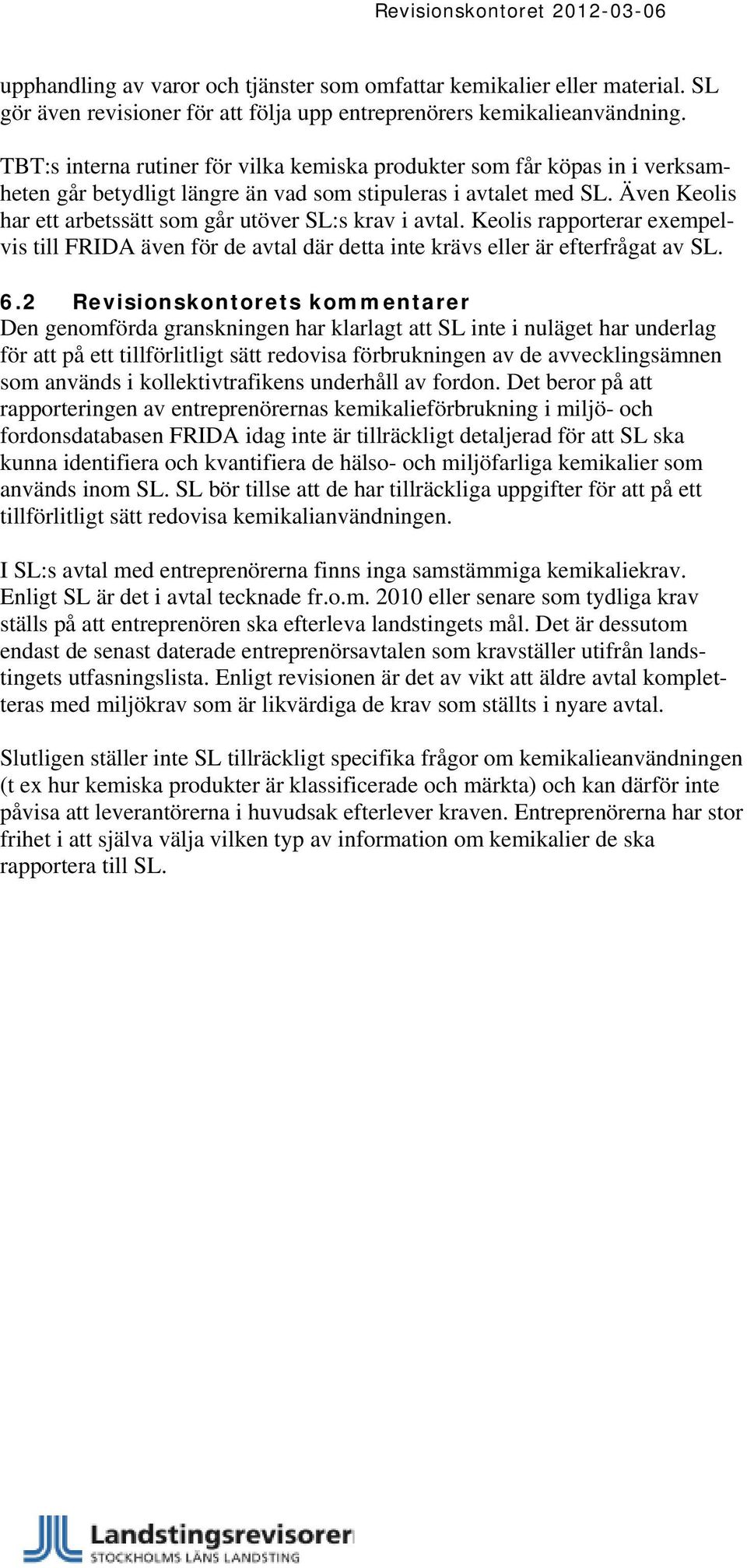 Revisionskontoret 2012-03-06

upphandling av varor och tjänster som omfattar kemikalier eller material. SL gör även revisioner för att följa upp entreprenörers kemikalieanvändning.

TBT:s interna rutiner för vilka kemiska produkter som får köpas in i verksamheten går betydligt längre än vad som stipuleras i avtalet med SL. Även Keolis har ett arbetssätt som går utöver SL:s krav i avtal. Keolis rapporterar exempelvis till FRIDA även för de avtal där detta inte krävs eller är efterfrågat av SL.

6.2 Revisionskontorets kommentarer
Den genomförda granskningen har klarlagt att SL inte i nuläget har underlag för att på ett tillförlitligt sätt redovisa förbrukningen av de avvecklingsämnen som används i kollektivtrafikens underhåll av fordon. Det beror på att rapporteringen av entreprenörernas kemikalieförbrukning i miljö- och fordonsdatabasen FRIDA idag inte är tillräckligt detaljerad för att SL ska kunna identifiera och kvantifiera de hälso- och miljöfarliga kemikalier som används inom SL. SL bör tillse att de har tillräckliga uppgifter för att på ett tillförlitligt sätt redovisa kemikalianvändningen.

I SL:s avtal med entreprenörerna finns inga samstämmiga kemikaliekrav. Enligt SL är det i avtal tecknade fr.o.m. 2010 eller senare som tydliga krav ställs på att entreprenören ska efterleva landstingets mål. Det är dessutom endast de senast daterade entreprenörsavtalen som kravställer utifrån landstingets utfasningslista. Enligt revisionen är det av vikt att äldre avtal kompletteras med miljökrav som är likvärdiga de krav som ställts i nyare avtal.

Slutligen ställer inte SL tillräckligt specifika frågor om kemikalieanvändningen (t ex hur kemiska produkter är klassificerade och märkta) och kan därför inte påvisa att leverantörerna i huvudsak efterlever kraven. Entreprenörerna har stor frihet i att själva välja vilken typ av information om kemikalier de ska rapportera till SL.

Landstingsrevisorer
STOCKHOLMS LÄNS LANDSTING